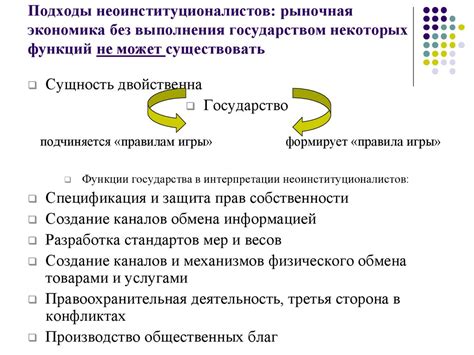 Подходы неоинституционалистов: рыночная экономика без выполнения государством некоторых функций не может существовать

Сущность двойственна

Государство

подчиняется «правилам игры»

формирует «правила игры»

Функции государства в интерпретации неоинституционалистов:

Спецификация и защита прав собственности

Создание каналов обмена информацией

Разработка стандартов мер и весов

Создание каналов и механизмов физического обмена товарами и услугами

Правоохранительная деятельность, третья сторона в конфликтах

Производство общественных благ